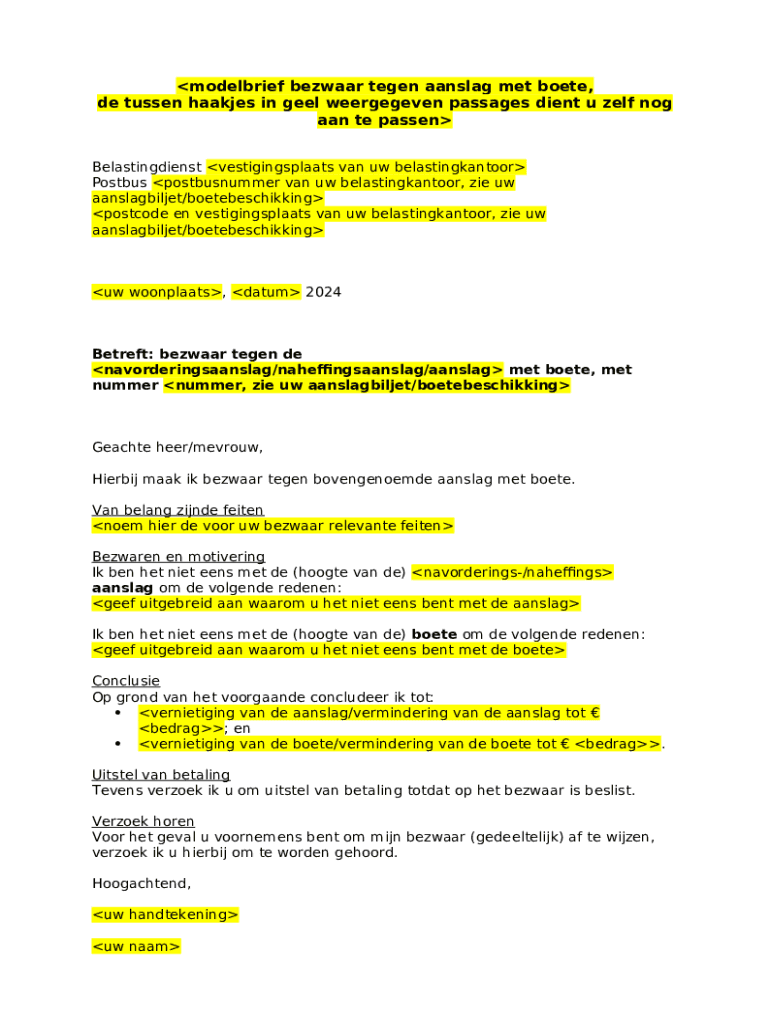 <modelbrief bezwaar tegen aanslag met boete, de tussen haakjes in geel weergegeven passages dient u zelf nog aan te passen>

Belastingdienst <vestigingsplaats van uw belastingkantoor>
Postbus <postbusnummer van uw belastingkantoor, zie uw aanslagbiljet/boetebeschikking>
<postcode en vestigingsplaats van uw belastingkantoor, zie uw aanslagbiljet/boetebeschikking>

<uw woonplaats>, <datum> 2024

Betreft: bezwaar tegen de <navorderingsaanslag/naheffingsaanslag/aanslag> met boete, met nummer <nummer, zie uw aanslagbiljet/boetebeschikking>

Geachte heer/mevrouw,

Hierbij maak ik bezwaar tegen bovengenoemde aanslag met boete.

Van belang zijnde feiten
<noem hier de voor uw bezwaar relevante feiten>

Bezwaren en motivering
Ik ben het niet eens met de (hoogte van de) <navorderings-/naheffings> aanslag om de volgende redenen:
<geef uitgebreid aan waarom u het niet eens bent met de aanslag>

Ik ben het niet eens met de (hoogte van de) boete om de volgende redenen:
<geef uitgebreid aan waarom u het niet eens bent met de boete>

Conclusie
Op grond van het voorgaande concludeer ik tot:
• <vernietiging van de aanslag/vermindering van de aanslag tot € <bedrag>>; en
• <vernietiging van de boete/vermindering van de boete tot € <bedrag>>.

Uitstel van betaling
Tevens verzoek ik u om uitstel van betaling totdat op het bezwaar is beslist.

Verzoek horen
Voor het geval u voornemens bent om mijn bezwaar (gedeeltelijk) af te wijzen, verzoek ik u hierbij om te worden gehoord.

Hoogachtend,

<uw handtekening>

<uw naam>